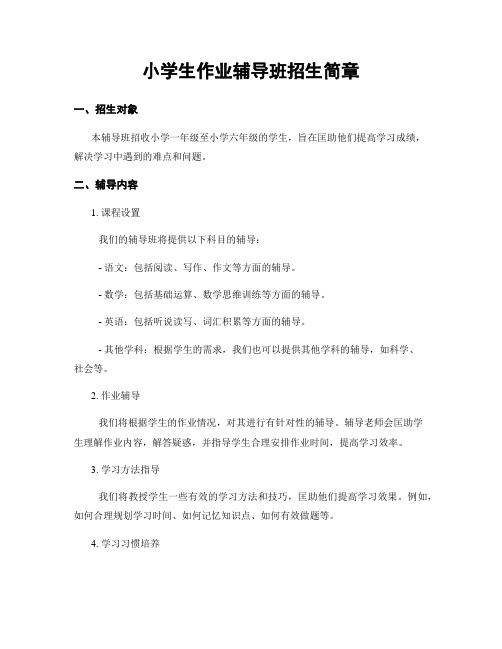 小学生作业辅导班招生简章

一、招生对象

本辅导班招收小学一年级至小学六年级的学生，旨在匡助他们提高学习成绩，解决学习中遇到的难点和问题。

二、辅导内容

1. 课程设置

我们的辅导班将提供以下科目的辅导：

- 语文：包括阅读、写作、作文等方面的辅导。

- 数学：包括基础运算、数学思维训练等方面的辅导。

- 英语：包括听说读写、词汇积累等方面的辅导。

- 其他学科：根据学生的需求，我们也可以提供其他学科的辅导，如科学、社会等。

2. 作业辅导

我们将根据学生的作业情况，对其进行有针对性的辅导。辅导老师会匡助学生理解作业内容，解答疑惑，并指导学生合理安排作业时间，提高学习效率。

3. 学习方法指导

我们将教授学生一些有效的学习方法和技巧，匡助他们提高学习效果。例如，如何合理规划学习时间、如何记忆知识点、如何有效做题等。

4. 学习习惯培养